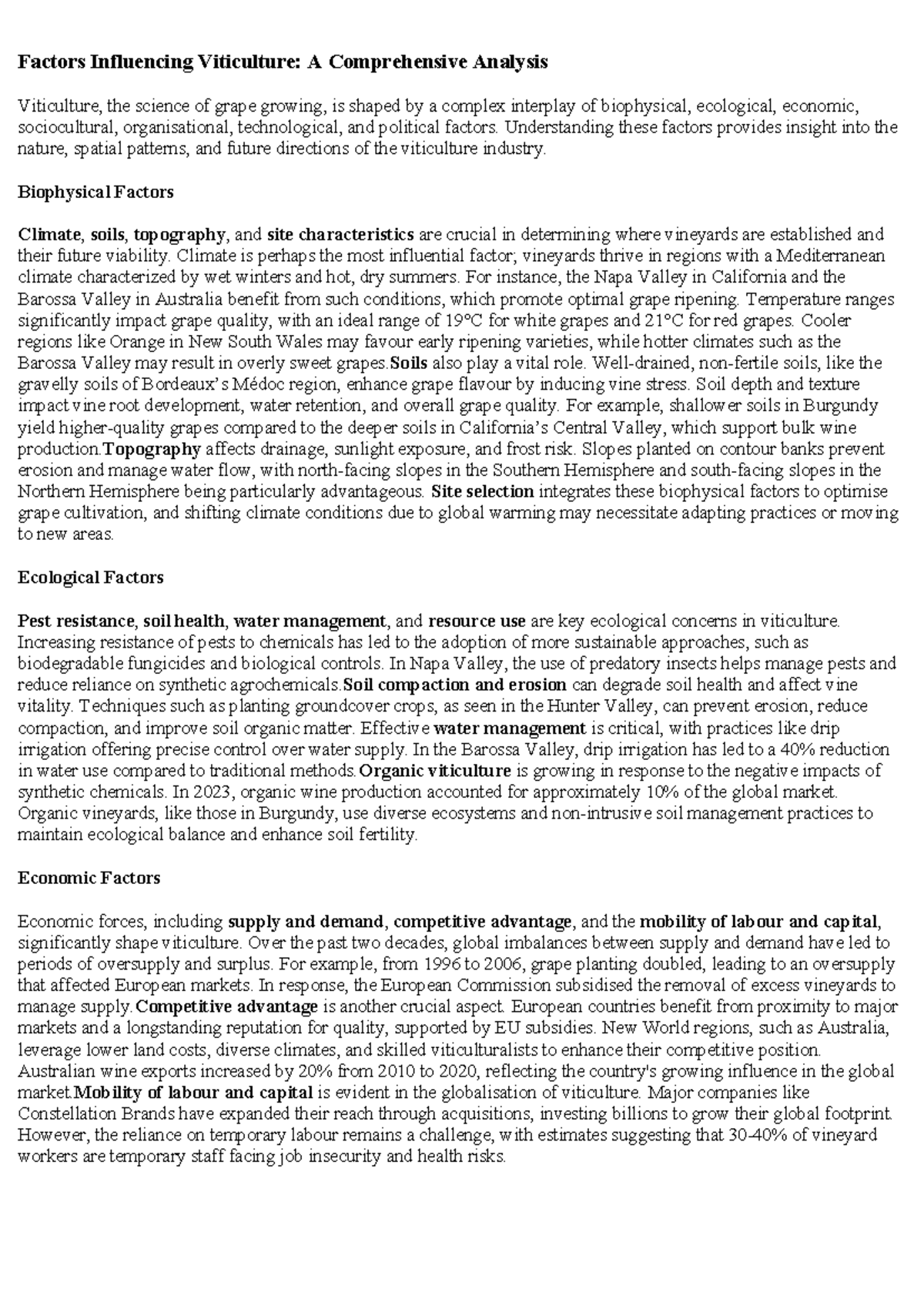 Factors Influencing Viticulture: A Comprehensive Analysis

Viticulture, the science of grape growing, is shaped by a complex interplay of biophysical, ecological, economic, sociocultural, organisational, technological, and political factors. Understanding these factors provides insight into the nature, spatial patterns, and future directions of the viticulture industry.

Biophysical Factors

Climate, soils, topography, and site characteristics are crucial in determining where vineyards are established and their future viability. Climate is perhaps the most influential factor; vineyards thrive in regions with a Mediterranean climate characterized by wet winters and hot, dry summers. For instance, the Napa Valley in California and the Barossa Valley in Australia benefit from such conditions, which promote optimal grape ripening. Temperature ranges significantly impact grape quality, with an ideal range of 19°C for white grapes and 21°C for red grapes. Cooler regions like Orange in New South Wales may favour early ripening varieties, while hotter climates such as the Barossa Valley may result in overly sweet grapes.Soils also play a vital role. Well-drained, non-fertile soils, like the gravelly soils of Bordeaux's Médoc region, enhance grape flavour by inducing vine stress. Soil depth and texture impact vine root development, water retention, and overall grape quality. For example, shallower soils in Burgundy yield higher-quality grapes compared to the deeper soils in California's Central Valley, which support bulk wine production.Topography affects drainage, sunlight exposure, and frost risk. Slopes planted on contour banks prevent erosion and manage water flow, with north-facing slopes in the Southern Hemisphere and south-facing slopes in the Northern Hemisphere being particularly advantageous. Site selection integrates these biophysical factors to optimise grape cultivation, and shifting climate conditions due to global warming may necessitate adapting practices or moving to new areas.

Ecological Factors

Pest resistance, soil health, water management, and resource use are key ecological concerns in viticulture. Increasing resistance of pests to chemicals has led to the adoption of more sustainable approaches, such as biodegradable fungicides and biological controls. In Napa Valley, the use of predatory insects helps manage pests and reduce reliance on synthetic agrochemicals.Soil compaction and erosion can degrade soil health and affect vine vitality. Techniques such as planting groundcover crops, as seen in the Hunter Valley, can prevent erosion, reduce compaction, and improve soil organic matter. Effective water management is critical, with practices like drip irrigation offering precise control over water supply. In the Barossa Valley, drip irrigation has led to a 40% reduction in water use compared to traditional methods.Organic viticulture is growing in response to the negative impacts of synthetic chemicals. In 2023, organic wine production accounted for approximately 10% of the global market. Organic vineyards, like those in Burgundy, use diverse ecosystems and non-intrusive soil management practices to maintain ecological balance and enhance soil fertility.

Economic Factors

Economic forces, including supply and demand, competitive advantage, and the mobility of labour and capital, significantly shape viticulture. Over the past two decades, global imbalances between supply and demand have led to periods of oversupply and surplus. For example, from 1996 to 2006, grape planting doubled, leading to an oversupply that affected European markets. In response, the European Commission subsidised the removal of excess vineyards to manage supply.Competitive advantage is another crucial aspect. European countries benefit from proximity to major markets and a longstanding reputation for quality, supported by EU subsidies. New World regions, such as Australia, leverage lower land costs, diverse climates, and skilled viticulturalists to enhance their competitive position. Australian wine exports increased by 20% from 2010 to 2020, reflecting the country's growing influence in the global market.Mobility of labour and capital is evident in the globalisation of viticulture. Major companies like Constellation Brands have expanded their reach through acquisitions, investing billions to grow their global footprint. However, the reliance on temporary labour remains a challenge, with estimates suggesting that 30-40% of vineyard workers are temporary staff facing job insecurity and health risks.